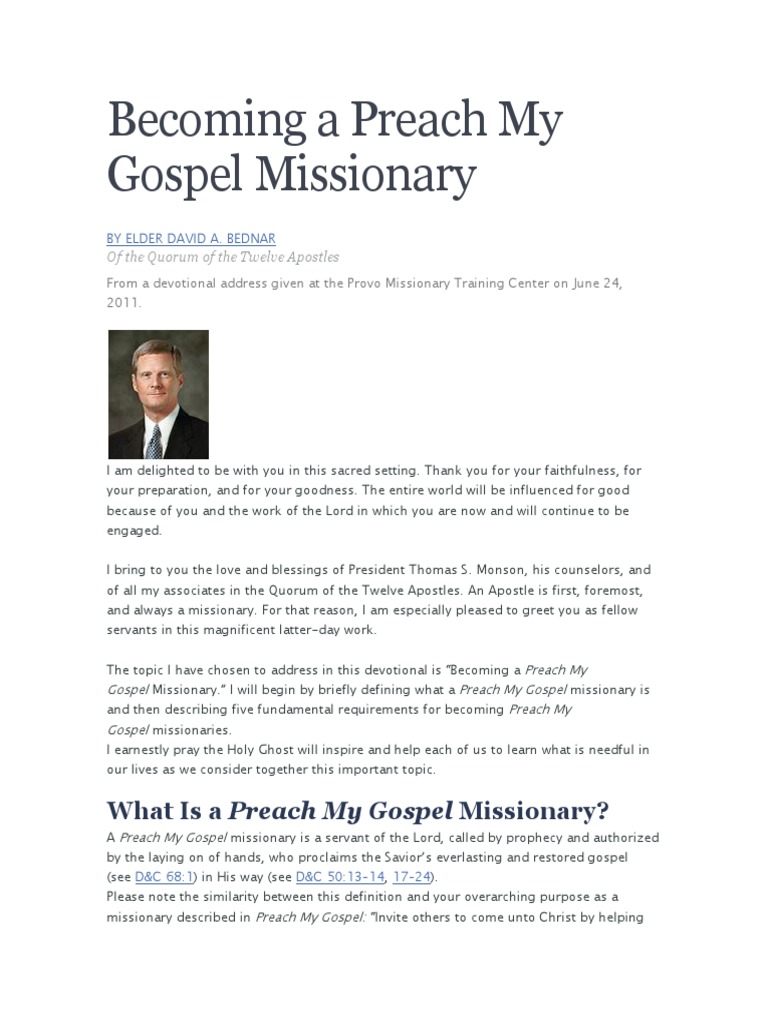 Becoming a Preach My Gospel Missionary

BY ELDER DAVID A. BEDNAR
Of the Quorum of the Twelve Apostles

From a devotional address given at the Provo Missionary Training Center on June 24, 2011.

I am delighted to be with you in this sacred setting. Thank you for your faithfulness, for your preparation, and for your goodness. The entire world will be influenced for good because of you and the work of the Lord in which you are now and will continue to be engaged.

I bring to you the love and blessings of President Thomas S. Monson, his counselors, and of all my associates in the Quorum of the Twelve Apostles. An Apostle is first, foremost, and always a missionary. For that reason, I am especially pleased to greet you as fellow servants in this magnificent latter-day work.

The topic I have chosen to address in this devotional is "Becoming a Preach My Gospel Missionary." I will begin by briefly defining what a Preach My Gospel missionary is and then describing five fundamental requirements for becoming Preach My Gospel missionaries.
I earnestly pray the Holy Ghost will inspire and help each of us to learn what is needful in our lives as we consider together this important topic.

What Is a Preach My Gospel Missionary?

A Preach My Gospel missionary is a servant of the Lord, called by prophecy and authorized by the laying on of hands, who proclaims the Savior's everlasting and restored gospel (see D&C 68:1) in His way (see D&C 50:13-14, 17-24).
Please note the similarity between this definition and your overarching purpose as a missionary described in Preach My Gospel: "Invite others to come unto Christ by helping